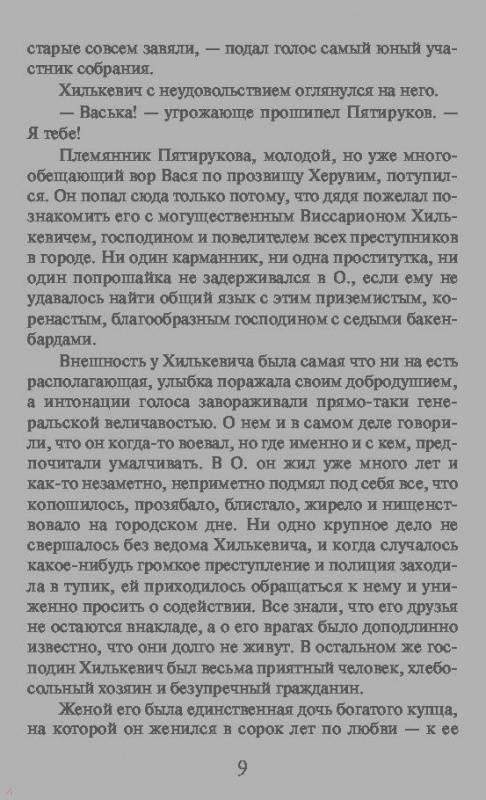 старые совсем завяли, — подал голос самый юный участник собрания.

Хилькевич с неудовольствием оглянулся на него.

— Васька! — угрожающе прошипел Пятируков. — Я тебе!

Племянник Пятирукова, молодой, но уже многообещающий вор Вася по прозвищу Херувим, потупился. Он попал сюда только потому, что дядя пожелал познакомить его с могущественным Виссарионом Хилькевичем, господином и повелителем всех преступников в городе. Ни один карманник, ни одна проститутка, ни один попрошайка не задерживался в О., если ему не удавалось найти общий язык с этим приземистым, коренастым, благообразным господином с седыми бакенбардами.

Внешность у Хилькевича была самая что ни на есть располагающая, улыбка поражала своим добродушием, а интонации голоса завораживали прямо-таки генеральской величавостью. О нем и в самом деле говорили, что он когда-то воевал, но где именно и с кем, предпочитали умалчивать. В О. он жил уже много лет и как-то незаметно, неприметно подмял под себя все, что копошилось, прозябало, блистало, жирело и нищенствовало на городском дне. Ни одно крупное дело не свершалось без ведома Хилькевича, и когда случалось какое-нибудь громкое преступление и полиция заходила в тупик, ей приходилось обращаться к нему и униженно просить о содействии. Все знали, что его друзья не остаются внакладе, а о его врагах было доподлинно известно, что они долго не живут. В остальном же господин Хилькевич был весьма приятный человек, хлебосольный хозяин и безупречный гражданин.

Женой его была единственная дочь богатого купца, на которой он женился в сорок лет по любви — к ее

9